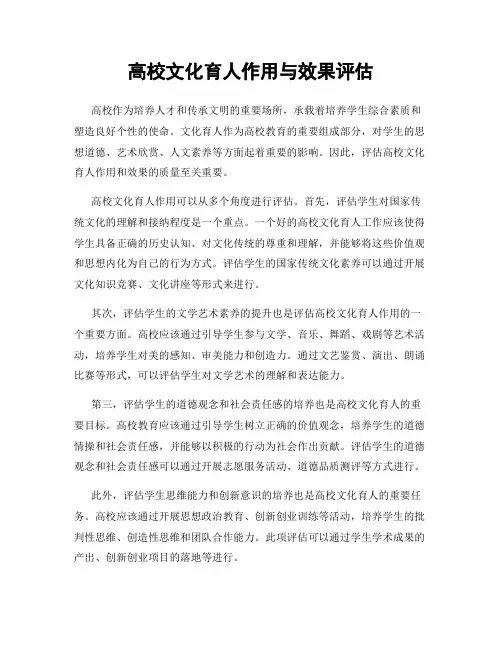 高校文化育人作用与效果评估

高校作为培养人才和传承文明的重要场所，承载着培养学生综合素质和塑造良好个性的使命。文化育人作为高校教育的重要组成部分，对学生的思想道德、艺术欣赏、人文素养等方面起着重要的影响。因此，评估高校文化育人作用和效果的质量至关重要。

高校文化育人作用可以从多个角度进行评估。首先，评估学生对国家传统文化的理解和接纳程度是一个重点。一个好的高校文化育人工作应该使得学生具备正确的历史认知、对文化传统的尊重和理解，并能够将这些价值观和思想内化为自己的行为方式。评估学生的国家传统文化素养可以通过开展文化知识竞赛、文化讲座等形式来进行。

其次，评估学生的文学艺术素养的提升也是评估高校文化育人作用的一个重要方面。高校应该通过引导学生参与文学、音乐、舞蹈、戏剧等艺术活动，培养学生对美的感知、审美能力和创造力。通过文艺鉴赏、演出、朗诵比赛等形式，可以评估学生对文学艺术的理解和表达能力。

第三，评估学生的道德观念和社会责任感的培养也是高校文化育人的重要目标。高校教育应该通过引导学生树立正确的价值观念，培养学生的道德情操和社会责任感，并能够以积极的行动为社会作出贡献。评估学生的道德观念和社会责任感可以通过开展志愿服务活动、道德品质测评等方式进行。

此外，评估学生思维能力和创新意识的培养也是高校文化育人的重要任务。高校应该通过开展思想政治教育、创新创业训练等活动，培养学生的批判性思维、创造性思维和团队合作能力。此项评估可以通过学生学术成果的产出、创新创业项目的落地等进行。